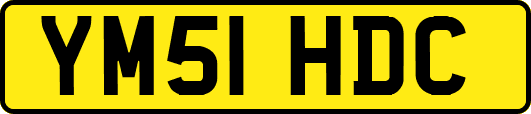 YM51 HDC